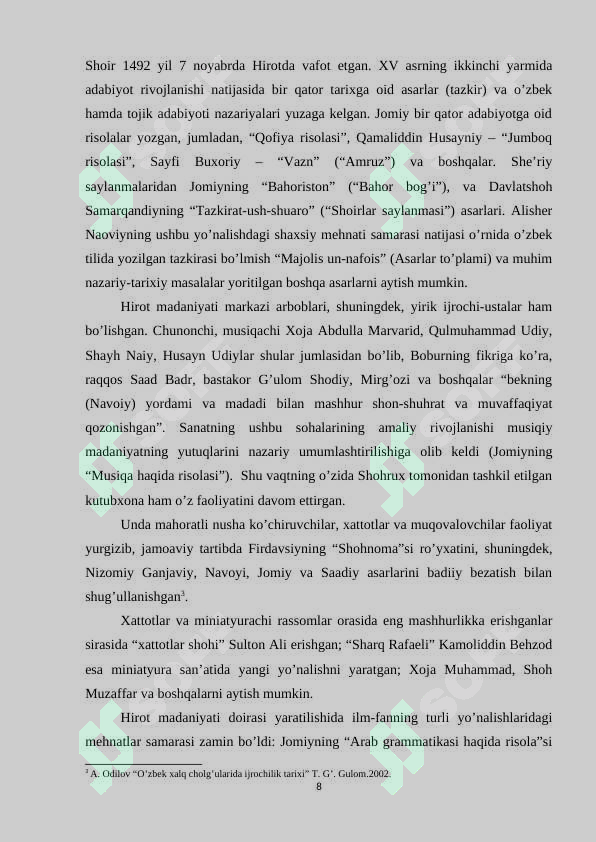 Shoir 1492 yil 7 noyabrda Hirotda vafot etgan. XV asrning ikkinchi yarmida adabiyot rivojlanishi natijasida bir qator tarixga oid asarlar (tazkir) va o'zbek hamda tojik adabiyoti nazariyalari yuzaga kelgan. Jomiy bir qator adabiyotga oid risolalar yozgan, jumladan, "Qofiya risolasi", Qamaliddin Husayniy – "Jumboq risolasi", Sayfi Buxoriy – "Vazn" ("Amruz") va boshqalar. She'riy saylanmalaridan Jomiyning "Bahoriston" ("Bahor bog'i"), va Davlatshoh Samarqandiyning "Tazkirat-ush-shuaro" ("Shoirlar saylanmasi") asarlari. Alisher Naoviyning ushbu yo'nalishdagi shaxsiy mehnati samarasi natijasi o'rnida o'zbek tilida yozilgan tazkirasi bo'lmish "Majolis un-nafois" (Asarlar to'plami) va muhim nazariy-tarixiy masalalar yoritilgan boshqa asarlarni aytish mumkin.

Hirot madaniyati markazi arboblari, shuningdek, yirik ijrochi-ustalar ham bo'lishgan. Chunonchi, musiqachi Xoja Abdulla Marvarid, Qulmuhammad Udiy, Shayh Naiy, Husayn Udiylar shular jumlasidan bo'lib, Boburning fikriga ko'ra, raqqos Saad Badr, bastakor G'ulom Shodiy, Mirg'ozi va boshqalar "bekning (Navoiy) yordami va madadi bilan mashhur shon-shuhrat va muvaffaqiyat qozonishgan". Sanatning ushbu sohalarining amaliy rivojlanishi musiqiy madaniyatning yutuqlarini nazariy umumlashtirilishiga olib keldi (Jomiyning "Musiqa haqida risolasi"). Shu vaqtning o'zida Shohrux tomonidan tashkil etilgan kutubxona ham o'z faoliyatini davom ettirgan.

Unda mahoratli nusha ko'chiruvchilar, xattotlar va muqovalovchilar faoliyat yurgizib, jamoaviy tartibda Firdavsiyning "Shohnoma"si ro'yxatini, shuningdek, Nizomiy Ganjaviy, Navoyi, Jomiy va Saadiy asarlarini badiiy bezatish bilan shug'ullanishgan$^{3}$.

Xattotlar va miniatyurachi rassomlar orasida eng mashhurlikka erishganlar sirasida "xattotlar shohi" Sulton Ali erishgan; "Sharq Rafaeli" Kamoliddin Behzod esa miniatyura san'atida yangi yo'nalishni yaratgan; Xoja Muhammad, Shoh Muzaffar va boshqalarni aytish mumkin.

Hirot madaniyati doirasi yaratilishida ilm-fanning turli yo'nalishlaridagi mehnatlar samarasi zamin bo'ldi: Jomiyning "Arab grammatikasi haqida risola"si

$^{3}$ A. Odilov "O'zbek xalq cholg'ularida ijrochilik tarixi" T. G'. Gulom.2002.

8